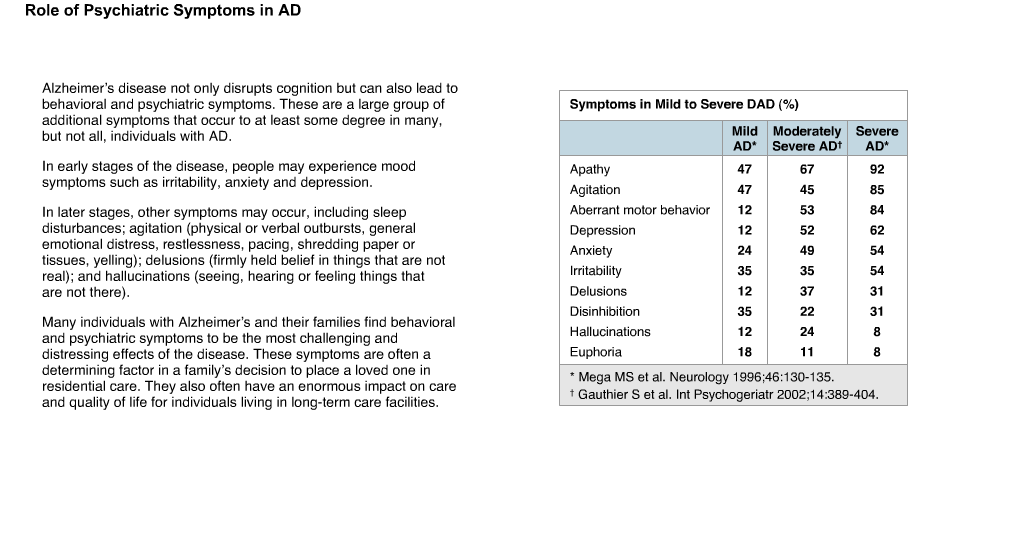 Role of Psychiatric Symptoms in AD

Alzheimer's disease not only disrupts cognition but can also lead to behavioral and psychiatric symptoms. These are a large group of additional symptoms that occur to at least some degree in many, but not all, individuals with AD.

In early stages of the disease, people may experience mood symptoms such as irritability, anxiety and depression.

In later stages, other symptoms may occur, including sleep disturbances; agitation (physical or verbal outbursts, general emotional distress, restlessness, pacing, shredding paper or tissues, yelling); delusions (firmly held belief in things that are not real); and hallucinations (seeing, hearing or feeling things that are not there).

Many individuals with Alzheimer's and their families find behavioral and psychiatric symptoms to be the most challenging and distressing effects of the disease. These symptoms are often a determining factor in a family's decision to place a loved one in residential care. They also often have an enormous impact on care and quality of life for individuals living in long-term care facilities.

Symptoms in Mild to Severe DAD (%)

| | Mild AD* | Moderately Severe AD† | Severe AD* |
|---|---|---|---|
| Apathy | 47 | 67 | 92 |
| Agitation | 47 | 45 | 85 |
| Aberrant motor behavior | 12 | 53 | 84 |
| Depression | 12 | 52 | 62 |
| Anxiety | 24 | 49 | 54 |
| Irritability | 35 | 35 | 54 |
| Delusions | 12 | 37 | 31 |
| Disinhibition | 35 | 22 | 31 |
| Hallucinations | 12 | 24 | 8 |
| Euphoria | 18 | 11 | 8 |

* Mega MS et al. Neurology 1996;46:130-135.
† Gauthier S et al. Int Psychogeriatr 2002;14:389-404.